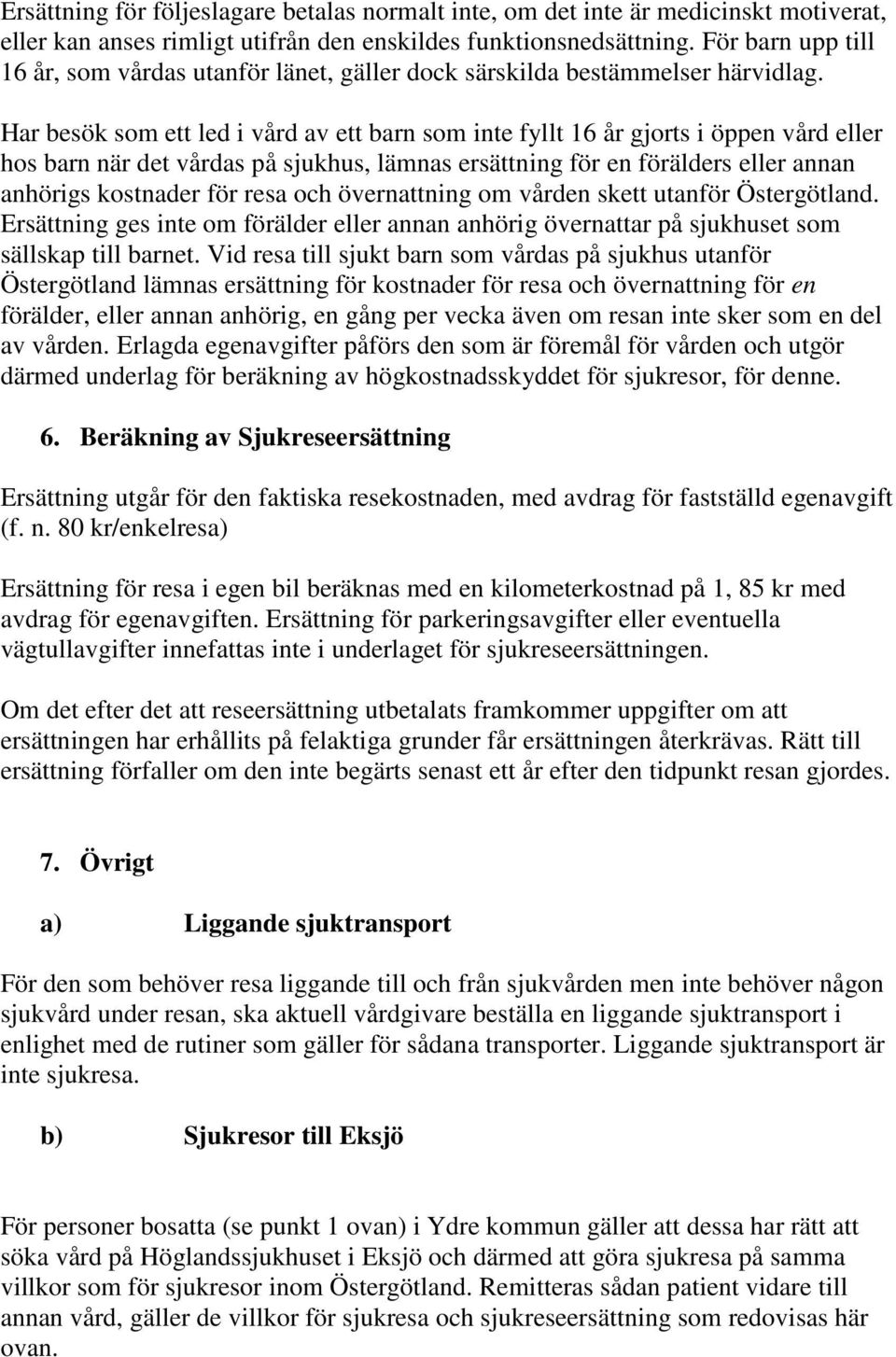 Ersättning för följeslagare betalas normalt inte, om det inte är medicinskt motiverat, eller kan anses rimligt utifrån den enskildes funktionsnedsättning. För barn upp till 16 år, som vårdas utanför länet, gäller dock särskilda bestämmelser härvidlag. Har besök som ett led i vård av ett barn som inte fyllt 16 år gjorts i öppen vård eller hos barn när det vårdas på sjukhus, lämnas ersättning för en förälders eller annan anhörigs kostnader för resa och övernattning om vården skett utanför Östergötland. Ersättning ges inte om förälder eller annan anhörig övernattar på sjukhuset som sällskap till barnet. Vid resa till sjukt barn som vårdas på sjukhus utanför Östergötland lämnas ersättning för kostnader för resa och övernattning för en förälder, eller annan anhörig, en gång per vecka även om resan inte sker som en del av vården. Erlagda egenavgifter påförs den som är föremål för vården och utgör därmed underlag för beräkning av högkostnadsskyddet för sjukresor, för denne.

6. Beräkning av Sjukreseersättning

Ersättning utgår för den faktiska resekostnaden, med avdrag för fastställd egenavgift (f. n. 80 kr/enkelresa)

Ersättning för resa i egen bil beräknas med en kilometerkostnad på 1, 85 kr med avdrag för egenavgiften. Ersättning för parkeringsavgifter eller eventuella vägtullavgifter innefattas inte i underlaget för sjukreseersättningen.

Om det efter det att reseersättning utbetalats framkommer uppgifter om att ersättningen har erhållits på felaktiga grunder får ersättningen återkrävas. Rätt till ersättning förfaller om den inte begärts senast ett år efter den tidpunkt resan gjordes.

7. Övrigt

a) Liggande sjuktransport

För den som behöver resa liggande till och från sjukvården men inte behöver någon sjukvård under resan, ska aktuell vårdgivare beställa en liggande sjuktransport i enlighet med de rutiner som gäller för sådana transporter. Liggande sjuktransport är inte sjukresa.

b) Sjukresor till Eksjö

För personer bosatta (se punkt 1 ovan) i Ydre kommun gäller att dessa har rätt att söka vård på Höglandssjukhuset i Eksjö och därmed att göra sjukresa på samma villkor som för sjukresor inom Östergötland. Remitteras sådan patient vidare till annan vård, gäller de villkor för sjukresa och sjukreseersättning som redovisas här ovan.